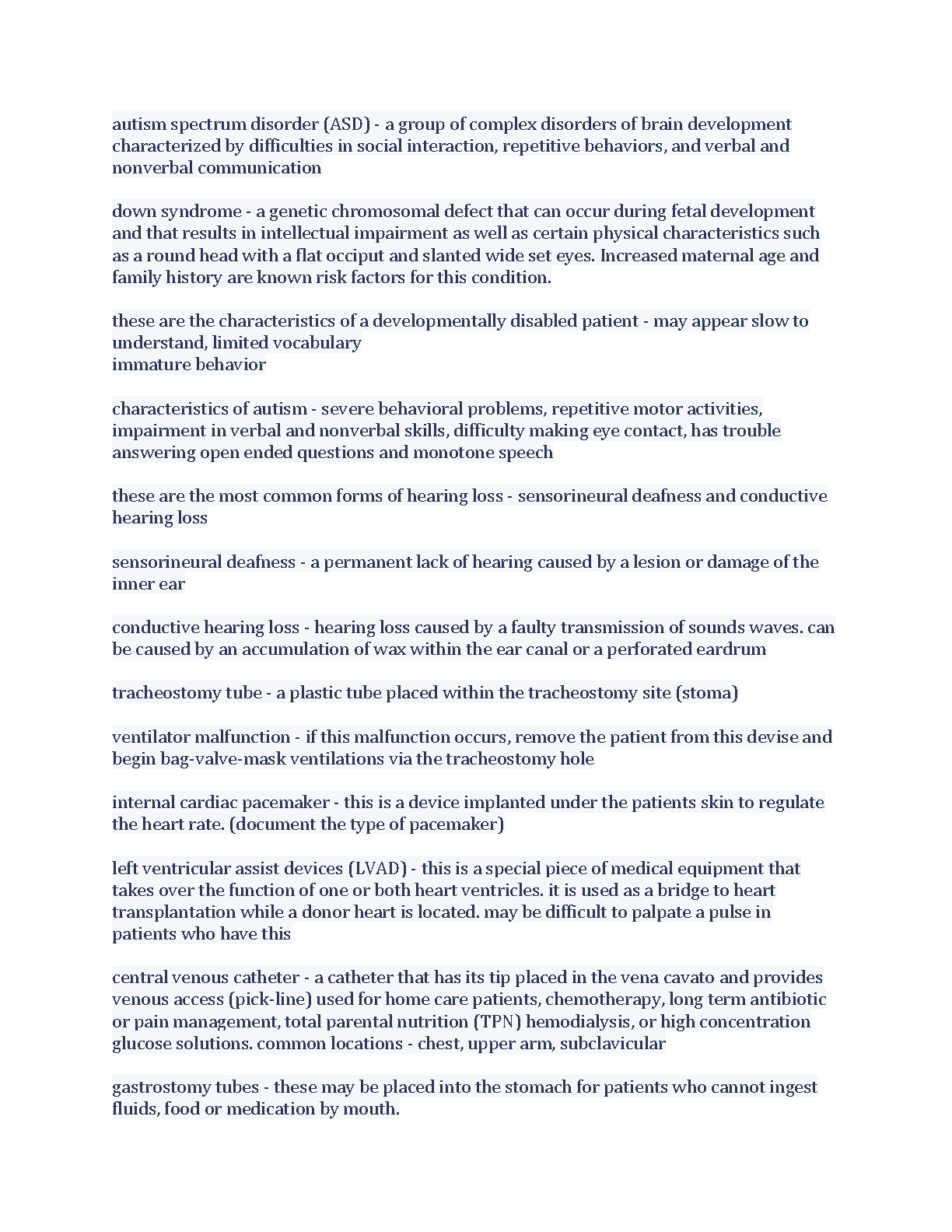 autism spectrum disorder (ASD) - a group of complex disorders of brain development characterized by difficulties in social interaction, repetitive behaviors, and verbal and nonverbal communication

down syndrome - a genetic chromosomal defect that can occur during fetal development and that results in intellectual impairment as well as certain physical characteristics such as a round head with a flat occiput and slanted wide set eyes. Increased maternal age and family history are known risk factors for this condition.

these are the characteristics of a developmentally disabled patient - may appear slow to understand, limited vocabulary
immature behavior

characteristics of autism - severe behavioral problems, repetitive motor activities, impairment in verbal and nonverbal skills, difficulty making eye contact, has trouble answering open ended questions and monotone speech

these are the most common forms of hearing loss - sensorineural deafness and conductive hearing loss

sensorineural deafness - a permanent lack of hearing caused by a lesion or damage of the inner ear

conductive hearing loss - hearing loss caused by a faulty transmission of sounds waves. can be caused by an accumulation of wax within the ear canal or a perforated eardrum

tracheostomy tube - a plastic tube placed within the tracheostomy site (stoma)

ventilator malfunction - if this malfunction occurs, remove the patient from this devise and begin bag-valve-mask ventilations via the tracheostomy hole

internal cardiac pacemaker - this is a device implanted under the patients skin to regulate the heart rate. (document the type of pacemaker)

left ventricular assist devices (LVAD) - this is a special piece of medical equipment that takes over the function of one or both heart ventricles. it is used as a bridge to heart transplantation while a donor heart is located. may be difficult to palpate a pulse in patients who have this

central venous catheter - a catheter that has its tip placed in the vena cavato and provides venous access (pick-line) used for home care patients, chemotherapy, long term antibiotic or pain management, total parental nutrition (TPN) hemodialysis, or high concentration glucose solutions. common locations - chest, upper arm, subclavicular

gastrostomy tubes - these may be placed into the stomach for patients who cannot ingest fluids, food or medication by mouth.